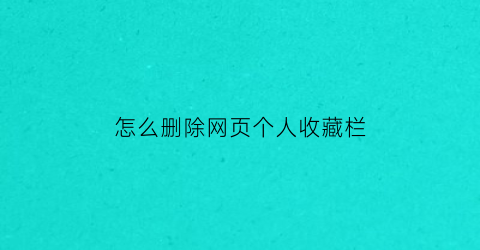 怎么删除网页个人收藏栏